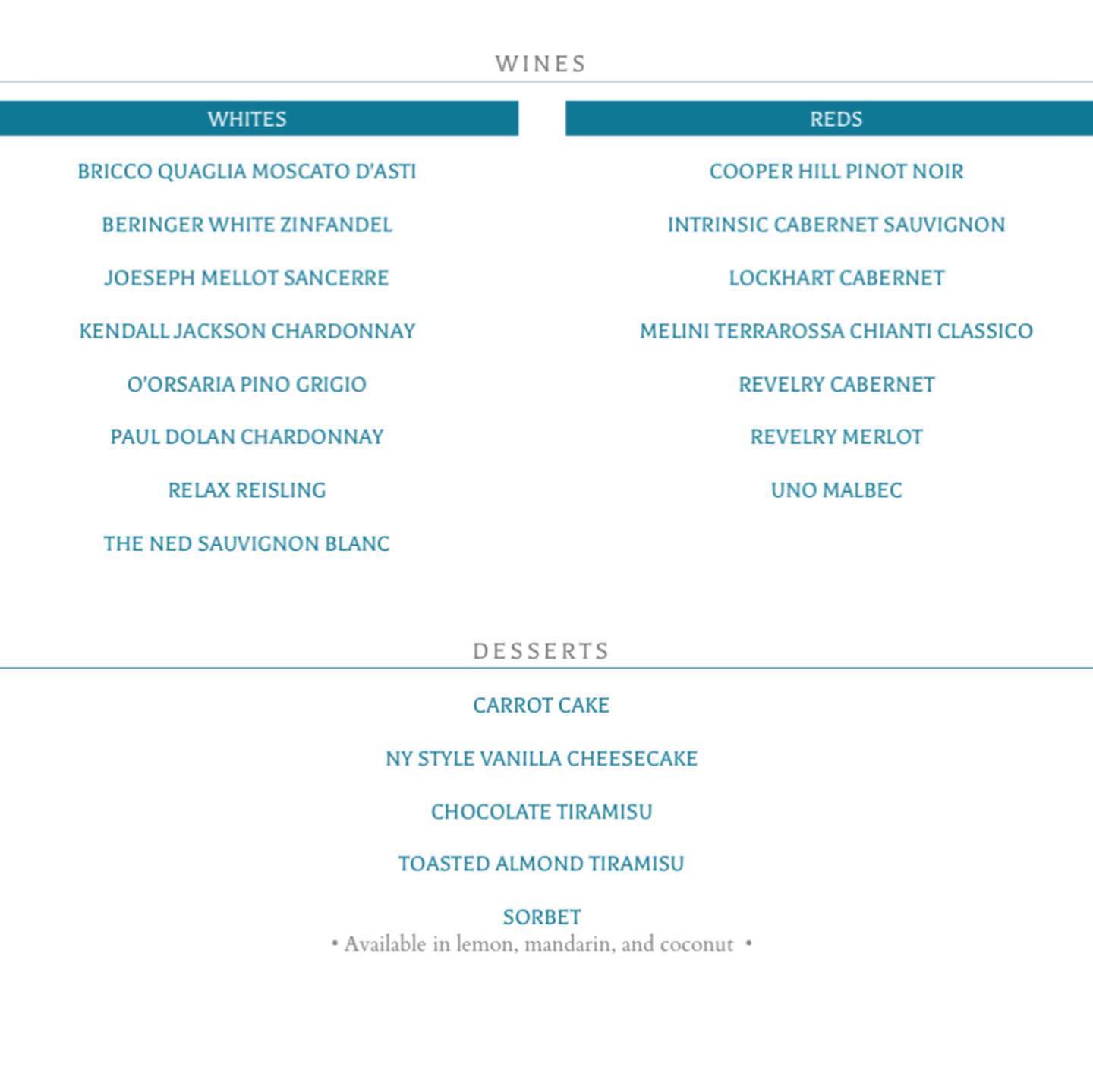 WINES

WHITES

BRICCO QUAGLIA MOSCATO D'ASTI

BERINGER WHITE ZINFANDEL

JOESEPH MELLOT SANCERRE

KENDALL JACKSON CHARDONNAY

O'ORSARIA PINO GRIGIO

PAUL DOLAN CHARDONNAY

RELAX REISLING

THE NED SAUVIGNON BLANC

REDS

COOPER HILL PINOT NOIR

INTRINSIC CABERNET SAUVIGNON

LOCKHART CABERNET

MELINI TERRAROSSA CHIANTI CLASSICO

REVELRY CABERNET

REVELRY MERLOT

UNO MALBEC

DESSERTS

CARROT CAKE

NY STYLE VANILLA CHEESECAKE

CHOCOLATE TIRAMISU

TOASTED ALMOND TIRAMISU

SORBET
• Available in lemon, mandarin, and coconut •